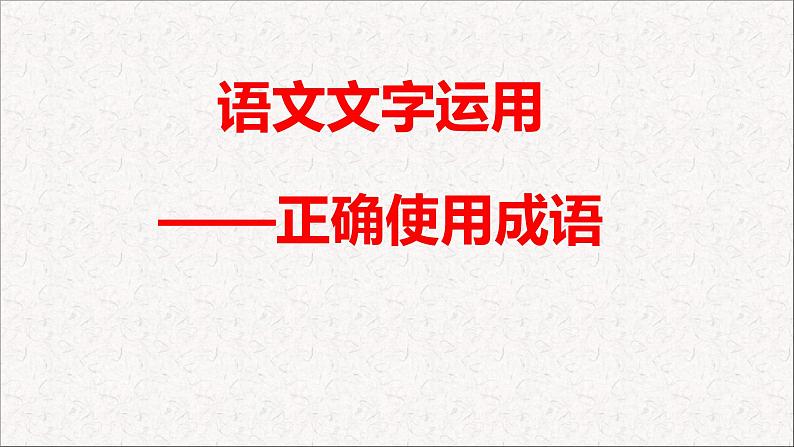 语文文字运用

——正确使用成语